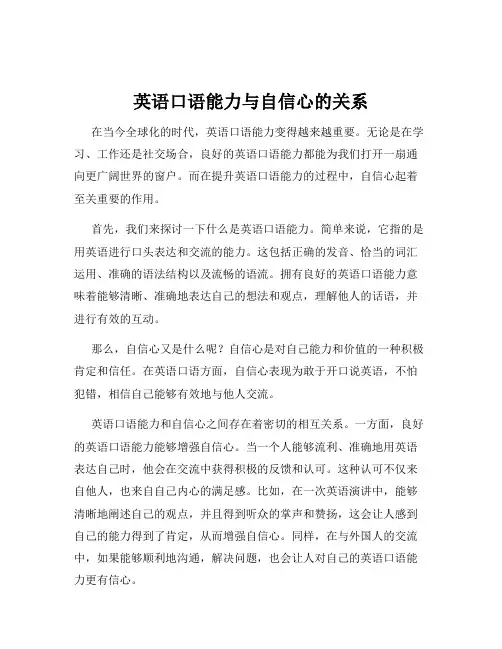 英语口语能力与自信心的关系

在当今全球化的时代，英语口语能力变得越来越重要。无论是在学习、工作还是社交场合，良好的英语口语能力都能为我们打开一扇通向更广阔世界的窗户。而在提升英语口语能力的过程中，自信心起着至关重要的作用。

首先，我们来探讨一下什么是英语口语能力。简单来说，它指的是用英语进行口头表达和交流的能力。这包括正确的发音、恰当的词汇运用、准确的语法结构以及流畅的语流。拥有良好的英语口语能力意味着能够清晰、准确地表达自己的想法和观点，理解他人的话语，并进行有效的互动。

那么，自信心又是什么呢？自信心是对自己能力和价值的一种积极肯定和信任。在英语口语方面，自信心表现为敢于开口说英语，不怕犯错，相信自己能够有效地与他人交流。

英语口语能力和自信心之间存在着密切的相互关系。一方面，良好的英语口语能力能够增强自信心。当一个人能够流利、准确地用英语表达自己时，他会在交流中获得积极的反馈和认可。这种认可不仅来自他人，也来自自己内心的满足感。比如，在一次英语演讲中，能够清晰地阐述自己的观点，并且得到听众的掌声和赞扬，这会让人感到自己的能力得到了肯定，从而增强自信心。同样，在与外国人的交流中，如果能够顺利地沟通，解决问题，也会让人对自己的英语口语能力更有信心。